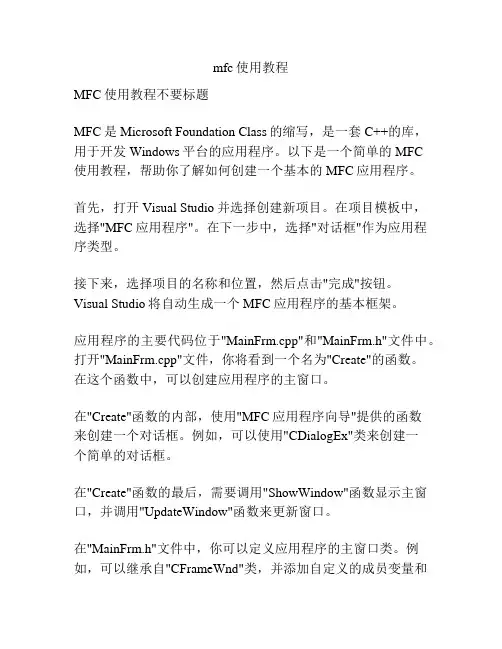 mfc 使用教程

MFC 使用教程不要标题

MFC 是 Microsoft Foundation Class 的缩写，是一套 C++的库，用于开发 Windows 平台的应用程序。以下是一个简单的 MFC 使用教程，帮助你了解如何创建一个基本的 MFC 应用程序。

首先，打开 Visual Studio 并选择创建新项目。在项目模板中，选择"MFC 应用程序"。在下一步中，选择"对话框"作为应用程序类型。

接下来，选择项目的名称和位置，然后点击"完成"按钮。Visual Studio 将自动生成一个 MFC 应用程序的基本框架。

应用程序的主要代码位于"MainFrm.cpp"和"MainFrm.h"文件中。打开"MainFrm.cpp"文件，你将看到一个名为"Create"的函数。在这个函数中，可以创建应用程序的主窗口。

在"Create"函数的内部，使用"MFC 应用程序向导"提供的函数来创建一个对话框。例如，可以使用"CDialogEx"类来创建一个简单的对话框。

在"Create"函数的最后，需要调用"ShowWindow"函数显示主窗口，并调用"UpdateWindow"函数来更新窗口。

在"MainFrm.h"文件中，你可以定义应用程序的主窗口类。例如，可以继承自"CFrameWnd"类，并添加自定义的成员变量和